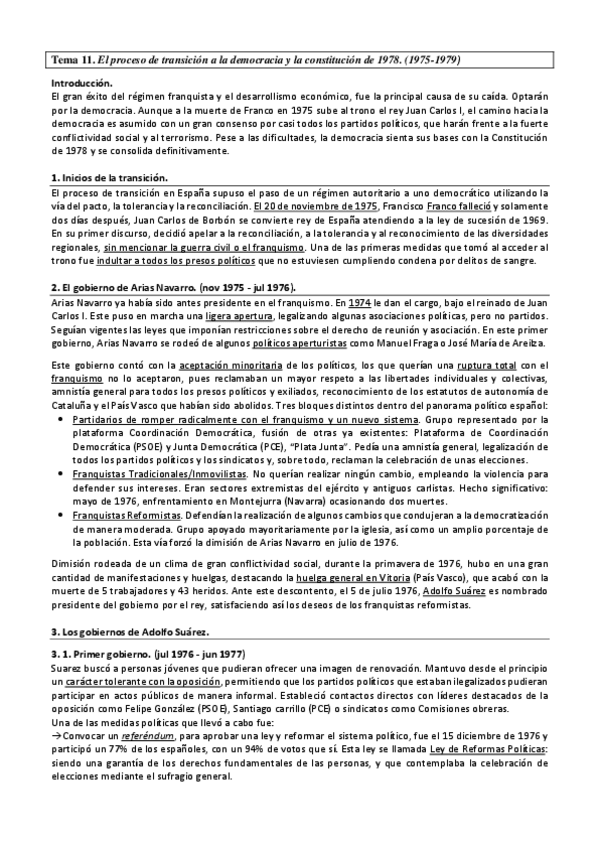 Tema 11. El proceso de transición a la democracia y la constitución de 1978. (1975-1979)

Introducción.
El gran éxito del régimen franquista y el desarrollismo económico, fue la principal causa de su caída. Optarán por la democracia. Aunque a la muerte de Franco en 1975 sube al trono el rey Juan Carlos I, el camino hacia la democracia es asumido con un gran consenso por casi todos los partidos políticos, que harán frente a la fuerte conflictividad social y al terrorismo. Pese a las dificultades, la democracia sienta sus bases con la Constitución de 1978 y se consolida definitivamente.

1. Inicios de la transición.
El proceso de transición en España supuso el paso de un régimen autoritario a uno democrático utilizando la vía del pacto, la tolerancia y la reconciliación. El 20 de noviembre de 1975, Francisco Franco falleció y solamente dos días después, Juan Carlos de Borbón se convierte rey de España atendiendo a la ley de sucesión de 1969. En su primer discurso, decidió apelar a la reconciliación, a la tolerancia y al reconocimiento de las diversidades regionales, sin mencionar la guerra civil o el franquismo. Una de las primeras medidas que tomó al acceder al trono fue indultar a todos los presos políticos que no estuviesen cumpliendo condena por delitos de sangre.

2. El gobierno de Arias Navarro. (nov 1975 - jul 1976).
Arias Navarro ya había sido antes presidente en el franquismo. En 1974 le dan el cargo, bajo el reinado de Juan Carlos I. Este puso en marcha una ligera apertura, legalizando algunas asociaciones políticas, pero no partidos. Seguían vigentes las leyes que imponían restricciones sobre el derecho de reunión y asociación. En este primer gobierno, Arias Navarro se rodeó de algunos políticos aperturistas como Manuel Fraga o José María de Areilza.

Este gobierno contó con la aceptación minoritaria de los políticos, los que querían una ruptura total con el franquismo no lo aceptaron, pues reclamaban un mayor respeto a las libertades individuales y colectivas, amnistía general para todos los presos políticos y exiliados, reconocimiento de los estatutos de autonomía de Cataluña y el País Vasco que habían sido abolidos. Tres bloques distintos dentro del panorama político español:
• Partidarios de romper radicalmente con el franquismo y un nuevo sistema. Grupo representado por la plataforma Coordinación Democrática, fusión de otras ya existentes: Plataforma de Coordinación Democrática (PSOE) y Junta Democrática (PCE), "Plata Junta". Pedía una amnistía general, legalización de todos los partidos políticos y los sindicatos y, sobre todo, reclaman la celebración de unas elecciones.
• Franquistas Tradicionales/Inmovilistas. No querían realizar ningún cambio, empleando la violencia para defender sus intereses. Eran sectores extremistas del ejército y antiguos carlistas. Hecho significativo: mayo de 1976, enfrentamiento en Montejurra (Navarra) ocasionando dos muertes.
• Franquistas Reformistas. Defendían la realización de algunos cambios que condujeran a la democratización de manera moderada. Grupo apoyado mayoritariamente por la iglesia, así como un amplio porcentaje de la población. Esta vía forzó la dimisión de Arias Navarro en julio de 1976.

Dimisión rodeada de un clima de gran conflictividad social, durante la primavera de 1976, hubo en una gran cantidad de manifestaciones y huelgas, destacando la huelga general en Vitoria (País Vasco), que acabó con la muerte de 5 trabajadores y 43 heridos. Ante este descontento, el 5 de julio 1976, Adolfo Suárez es nombrado presidente del gobierno por el rey, satisfaciendo así los deseos de los franquistas reformistas.

3. Los gobiernos de Adolfo Suárez.

3. 1. Primer gobierno. (jul 1976 - jun 1977)
Suarez buscó a personas jóvenes que pudieran ofrecer una imagen de renovación. Mantuvo desde el principio un carácter tolerante con la oposición, permitiendo que los partidos políticos que estaban ilegalizados pudieran participar en actos públicos de manera informal. Estableció contactos directos con líderes destacados de la oposición como Felipe González (PSOE), Santiago carrillo (PCE) o sindicatos como Comisiones obreras.
Una de las medidas políticas que llevó a cabo fue:
→Convocar un referéndum, para aprobar una ley y reformar el sistema político, fue el 15 diciembre de 1976 y participó un 77% de los españoles, con un 94% de votos que sí. Esta ley se llamada Ley de Reformas Políticas: siendo una garantía de los derechos fundamentales de las personas, y que contemplaba la celebración de elecciones mediante el sufragio general.